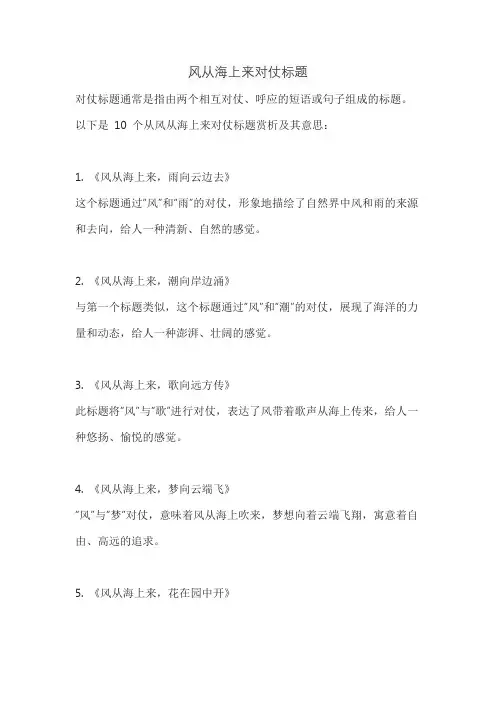 风从海上来对仗标题

对仗标题通常是指由两个相互对仗、呼应的短语或句子组成的标题。以下是 10 个从风从海上来对仗标题赏析及其意思：

1. 《风从海上来，雨向云边去》
这个标题通过"风"和"雨"的对仗，形象地描绘了自然界中风和雨的来源和去向，给人一种清新、自然的感觉。

2. 《风从海上来，潮向岸边涌》
与第一个标题类似，这个标题通过"风"和"潮"的对仗，展现了海洋的力量和动态，给人一种澎湃、壮阔的感觉。

3. 《风从海上来，歌向远方传》
此标题将"风"与"歌"进行对仗，表达了风带着歌声从海上传来，给人一种悠扬、愉悦的感觉。

4. 《风从海上来，梦向云端飞》
"风"与"梦"对仗，意味着风从海上吹来，梦想向着云端飞翔，寓意着自由、高远的追求。

5. 《风从海上来，花在园中开》